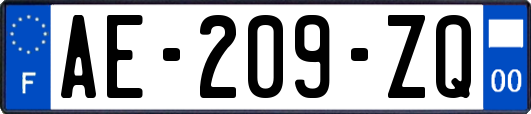 F

AE-209-ZQ

00